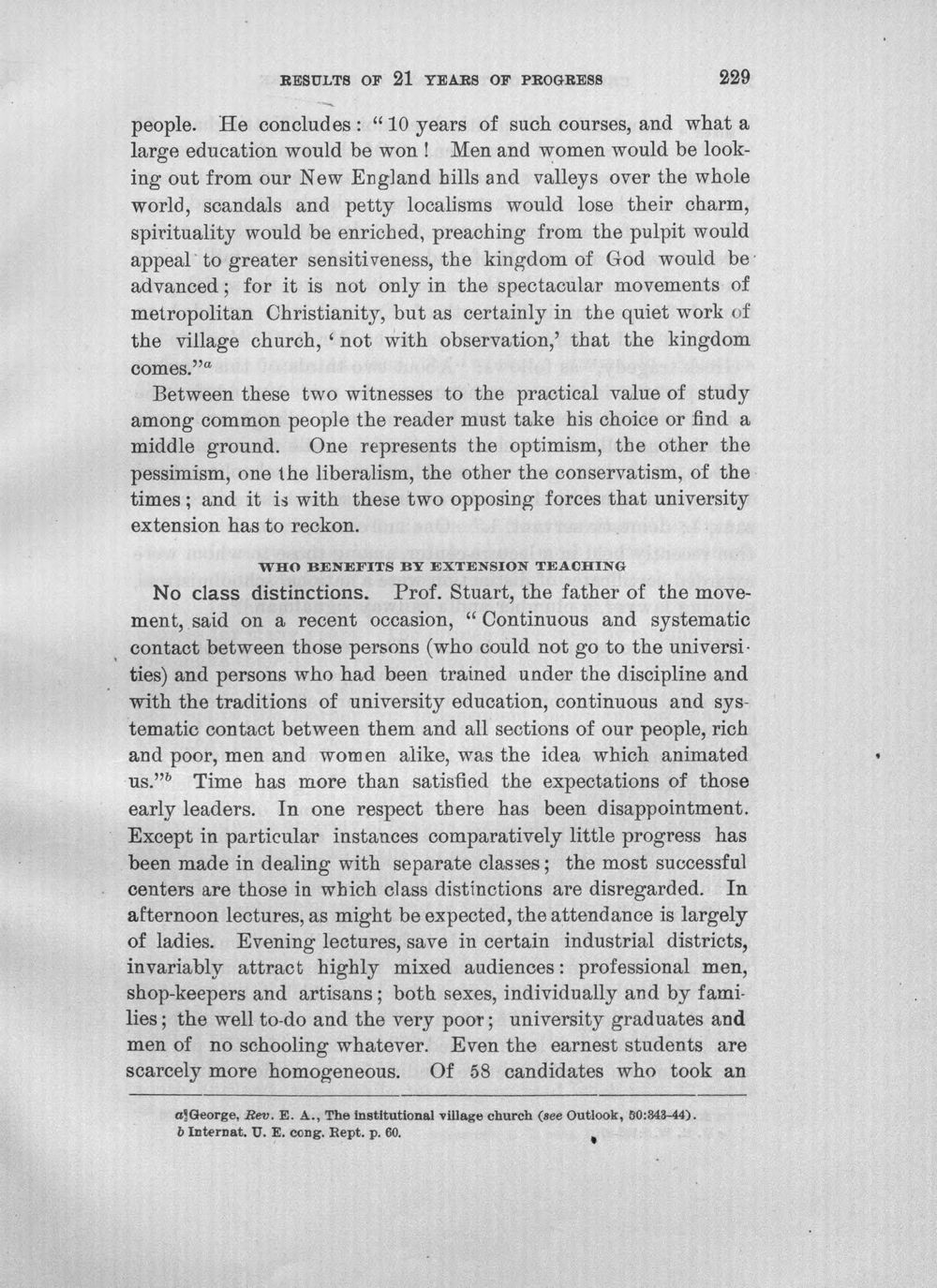 RESULTS OF 21 YEARS OF PROGRESS 229

people. He concludes: "10 years of such courses, and what a large education would be won! Men and women would be looking out from our New England hills and valleys over the whole world, scandals and petty localisms would lose their charm, spirituality would be enriched, preaching from the pulpit would appeal to greater sensitiveness, the kingdom of God would be advanced; for it is not only in the spectacular movements of metropolitan Christianity, but as certainly in the quiet work of the village church, 'not with observation,' that the kingdom comes."$^{a}$

Between these two witnesses to the practical value of study among common people the reader must take his choice or find a middle ground. One represents the optimism, the other the pessimism, one the liberalism, the other the conservatism, of the times; and it is with these two opposing forces that university extension has to reckon.

WHO BENEFITS BY EXTENSION TEACHING

No class distinctions. Prof. Stuart, the father of the movement, said on a recent occasion, "Continuous and systematic contact between those persons (who could not go to the universities) and persons who had been trained under the discipline and with the traditions of university education, continuous and systematic contact between them and all sections of our people, rich and poor, men and women alike, was the idea which animated us."$^{b}$ Time has more than satisfied the expectations of those early leaders. In one respect there has been disappointment. Except in particular instances comparatively little progress has been made in dealing with separate classes; the most successful centers are those in which class distinctions are disregarded. In afternoon lectures, as might be expected, the attendance is largely of ladies. Evening lectures, save in certain industrial districts, invariably attract highly mixed audiences: professional men, shop-keepers and artisans; both sexes, individually and by families; the well to-do and the very poor; university graduates and men of no schooling whatever. Even the earnest students are scarcely more homogeneous. Of 58 candidates who took an

a George, Rev. E. A., The institutional village church (see Outlook, 50:343-44).
b Internat. U. E. cong. Rept. p. 60.